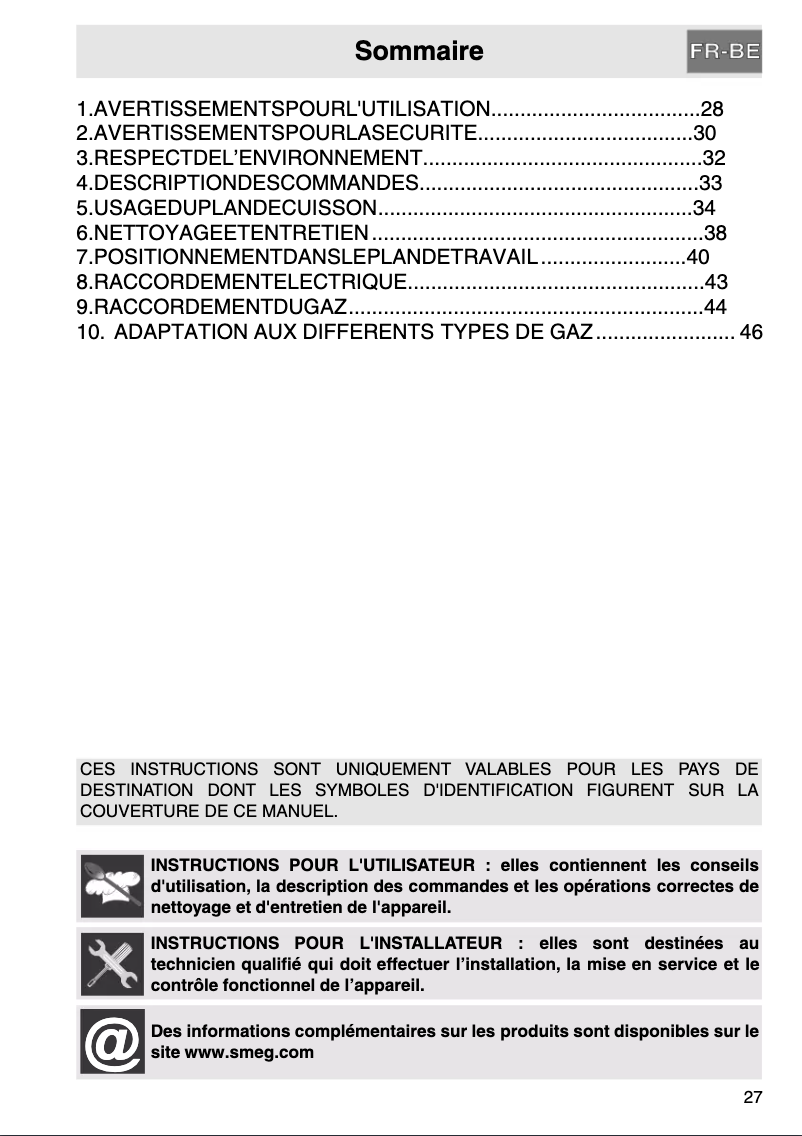 Sommaire

FR-BE

1.AVERTISSEMENTSPOURL'UTILISATION....................................28
2.AVERTISSEMENTSPOURLASECURITE.....................................30
3.RESPECTDEL’ENVIRONNEMENT................................................32
4.DESCRIPTIONDESCOMMANDES................................................33
5.USAGEDUPLANDECUISSON......................................................34
6.NETTOYAGEETENTRETIEN.........................................................38
7.POSITIONNEMENTDANSLEPLANDETRAVAIL.........................40
8.RACCORDEMENTELECTRIQUE...................................................43
9.RACCORDEMENTDUGAZ.............................................................44
10. ADAPTATION AUX DIFFERENTS TYPES DE GAZ........................ 46

CES INSTRUCTIONS SONT UNIQUEMENT VALABLES POUR LES PAYS DE DESTINATION DONT LES SYMBOLES D'IDENTIFICATION FIGURENT SUR LA COUVERTURE DE CE MANUEL.

INSTRUCTIONS POUR L'UTILISATEUR : elles contiennent les conseils d'utilisation, la description des commandes et les opérations correctes de nettoyage et d'entretien de l'appareil.

INSTRUCTIONS POUR L'INSTALLATEUR : elles sont destinées au technicien qualifié qui doit effectuer l’installation, la mise en service et le contrôle fonctionnel de l’appareil.

@

Des informations complémentaires sur les produits sont disponibles sur le site www.smeg.com

27